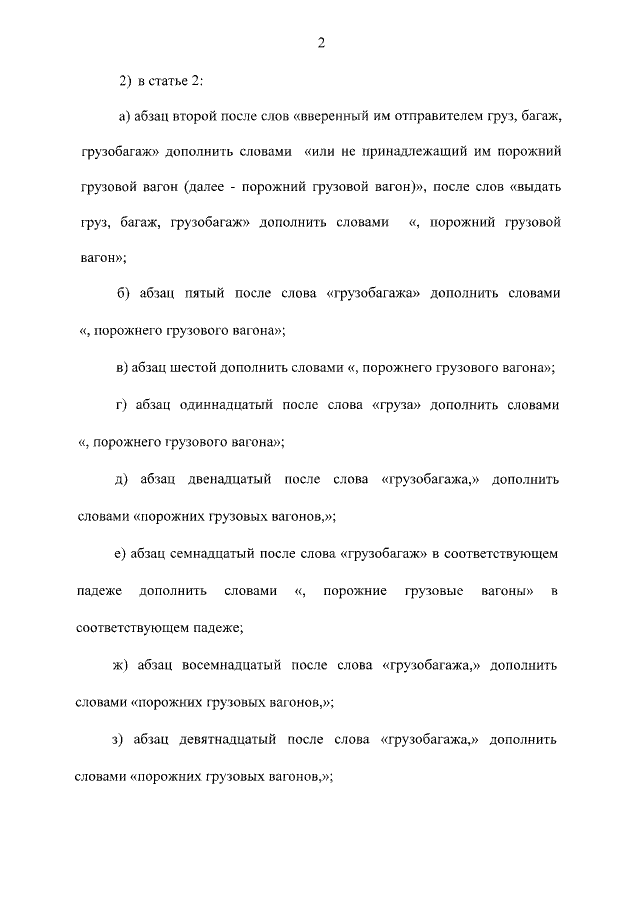 2

2) в статье 2:

а) абзац второй после слов «вверенный им отправителем груз, багаж, грузобагаж» дополнить словами «или не принадлежащий им порожний грузовой вагон (далее - порожний грузовой вагон)», после слов «выдать груз, багаж, грузобагаж» дополнить словами «, порожний грузовой вагон»;

б) абзац пятый после слова «грузобагажа» дополнить словами «, порожнего грузового вагона»;

в) абзац шестой дополнить словами «, порожнего грузового вагона»;

г) абзац одиннадцатый после слова «груза» дополнить словами «, порожнего грузового вагона»;

д) абзац двенадцатый после слова «грузобагажа,» дополнить словами «порожних грузовых вагонов,»;

е) абзац семнадцатый после слова «грузобагаж» в соответствующем падеже дополнить словами «, порожние грузовые вагоны» в соответствующем падеже;

ж) абзац восемнадцатый после слова «грузобагажа,» дополнить словами «порожних грузовых вагонов,»;

з) абзац девятнадцатый после слова «грузобагажа,» дополнить словами «порожних грузовых вагонов,»;